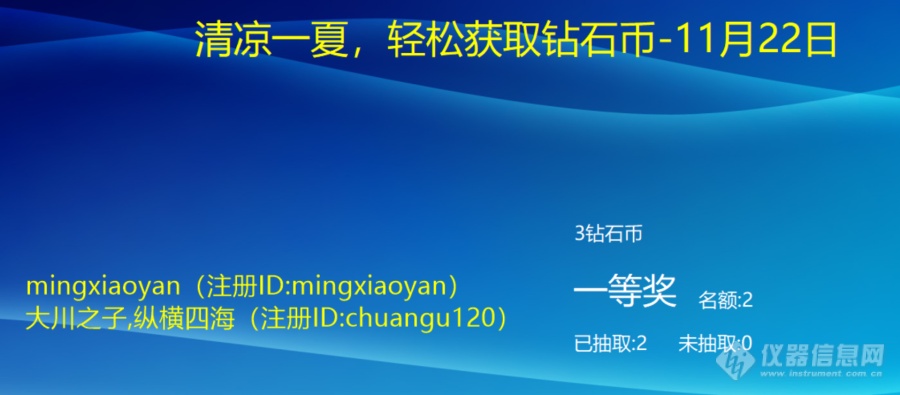 清凉一夏，轻松获取钻石币-11月22日

mingxiaoyan（注册ID:mingxiaoyan）
大川之子,纵横四海（注册ID:chuangu120）

3钻石币

一等奖 名额:2

已抽取:2 未抽取:0

仪器信息网
www.instrument.com.cn